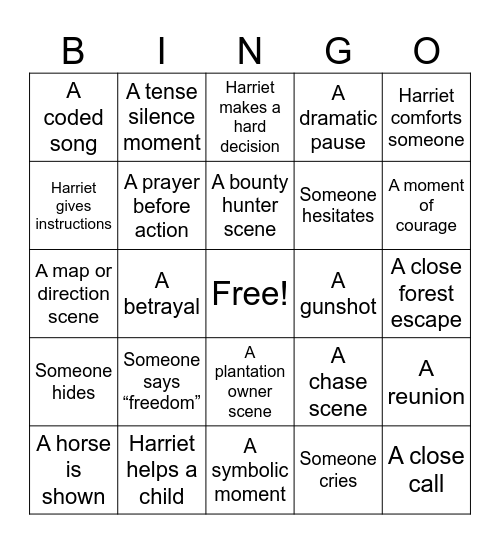 | B | I | N | G | O |
|---|---|---|---|---|
| A coded song | A tense silence moment | Harriet makes a hard decision | A dramatic pause | Harriet comforts someone |
| Harriet gives instructions | A prayer before action | A bounty hunter scene | Someone hesitates | A moment of courage |
| A map or direction scene | A betrayal | Free! | A gunshot | A close forest escape |
| Someone hides | Someone says “freedom” | A plantation owner scene | A chase scene | A reunion |
| A horse is shown | Harriet helps a child | A symbolic moment | Someone cries | A close call |